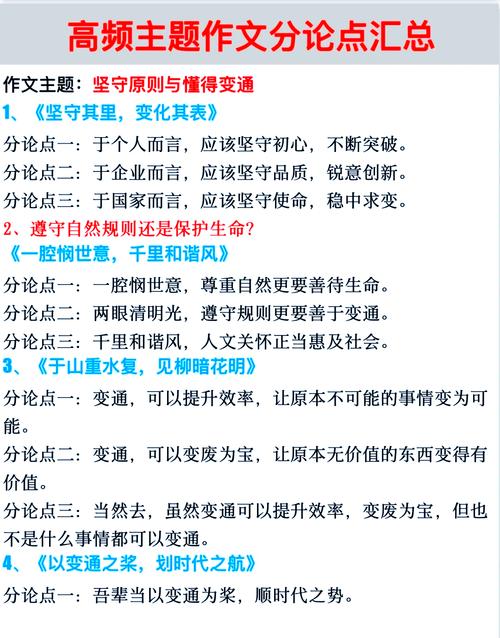 高频主题作文分论点汇总

作文主题：坚守原则与懂得变通

1、《坚守其里，变化其表》

分论点一：于个人而言，应该坚守初心，不断突破。

分论点二：于企业而言，应该坚守品质，锐意创新。

分论点三：于国家而言，应该坚守使命，稳中求变。

2、遵守自然规则还是保护生命？

《一腔悯世意，千里和谐风》

分论点一：一腔悯世意，尊重自然更要善待生命。

分论点二：两眼清明光，遵守规则更要善于变通。

分论点三：千里和谐风，人文关怀正当惠及社会。

3、《于山重水复，见柳暗花明》

分论点一：变通，可以提升效率，让原本不可能的事情变为可能。

分论点二：变通，可以变废为宝，让原本无价值的东西变得有价值。

分论点三：当然去，虽然变通可以提升效率，变废为宝，但也不是什么事情都可以变通。

4、《以变通之桨，划时代之航》

分论点一：吾辈当以变通为桨，顺时代之势。